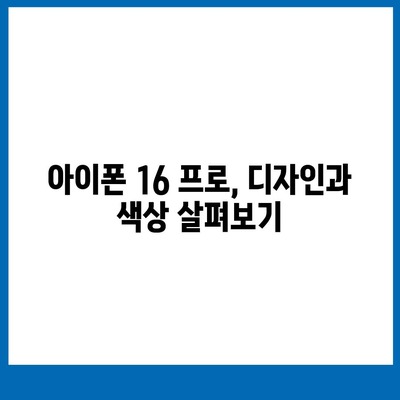 아이폰 16 프로, 디자인과 색상 살펴보기